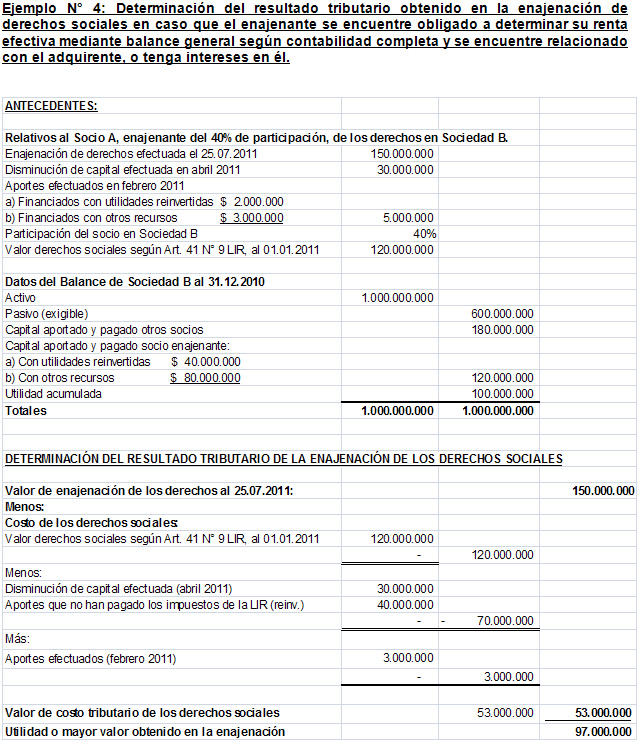 Ejemplo N° 4: Determinación del resultado tributario obtenido en la enajenación de derechos sociales en caso que el enajenante se encuentre obligado a determinar su renta efectiva mediante balance general según contabilidad completa y se encuentre relacionado con el adquirente, o tenga intereses en él.

| | | | |
|---|---|---|---|
| ANTECEDENTES: | | | |
| Relativos al Socio A, enajenante del 40% de participación, de los derechos en Sociedad B. | | | |
| Enajenación de derechos efectuada el 25.07.2011 | 150.000.000 | | |
| Disminución de capital efectuada en abril 2011 | 30.000.000 | | |
| Aportes efectuados en febrero 2011 | | | |
| a) Financiados con utilidades reinvertidas $ 2.000.000 | | | |
| b) Financiados con otros recursos $ 3.000.000 | 5.000.000 | | |
| Participación del socio en Sociedad B | 40% | | |
| Valor derechos sociales según Art. 41 N° 9 LIR, al 01.01.2011 | 120.000.000 | | |
| Datos del Balance de Sociedad B al 31.12.2010 | | | |
| Activo | 1.000.000.000 | | |
| Pasivo (exigible) | | 600.000.000 | |
| Capital aportado y pagado otros socios | | 180.000.000 | |
| Capital aportado y pagado socio enajenante: | | | |
| a) Con utilidades reinvertidas $ 40.000.000 | | | |
| b) Con otros recursos $ 80.000.000 | | 120.000.000 | |
| Utilidad acumulada | | 100.000.000 | |
| Totales | 1.000.000.000 | 1.000.000.000 | |
| DETERMINACIÓN DEL RESULTADO TRIBUTARIO DE LA ENAJENACIÓN DE LOS DERECHOS SOCIALES | | | |
| Valor de enajenación de los derechos al 25.07.2011: | | | 150.000.000 |
| Menos: | | | |
| Costo de los derechos sociales: | | | |
| Valor derechos sociales según Art. 41 N° 9 LIR, al 01.01.2011 | 120.000.000 | | |
| | - | 120.000.000 | |
| Menos: | | | |
| Disminución de capital efectuada (abril 2011) | 30.000.000 | | |
| Aportes que no han pagado los impuestos de la LIR (reinv.) | 40.000.000 | | |
| | - | - 70.000.000 | |
| Más: | | | |
| Aportes efectuados (febrero 2011) | 3.000.000 | | |
| | - | 3.000.000 | |
| Valor de costo tributario de los derechos sociales | | 53.000.000 | 53.000.000 |
| Utilidad o mayor valor obtenido en la enajenación | | | 97.000.000 |